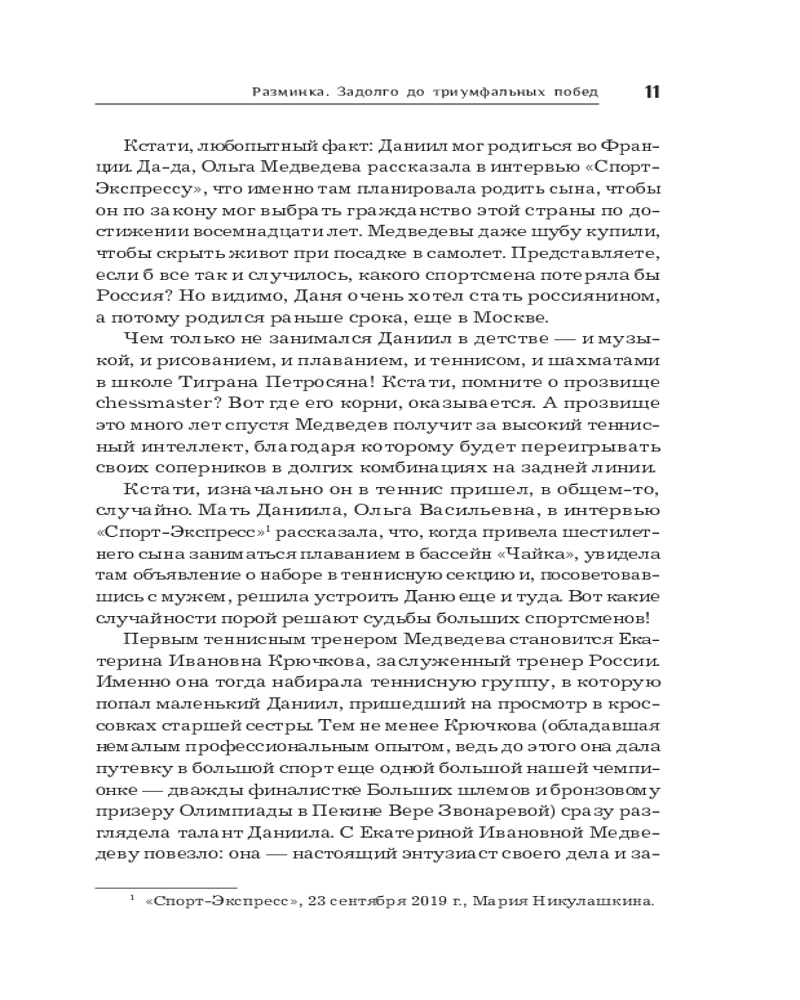 Разминка. Задолго до триумфальных побед 11

Кстати, любопытный факт: Даниил мог родиться во Франции. Да-да, Ольга Медведева рассказала в интервью «Спорт-Экспрессу», что именно там планировала родить сына, чтобы он по закону мог выбрать гражданство этой страны по достижении восемнадцати лет. Медведевы даже шубу купили, чтобы скрыть живот при посадке в самолет. Представляете, если б все так и случилось, какого спортсмена потеряла бы Россия? Но видимо, Даня очень хотел стать россиянином, а потому родился раньше срока, еще в Москве.

Чем только не занимался Даниил в детстве — и музыкой, и рисованием, и плаванием, и теннисом, и шахматами в школе Тиграна Петросяна! Кстати, помните о прозвище chessmaster? Вот где его корни, оказывается. А прозвище это много лет спустя Медведев получит за высокий теннисный интеллект, благодаря которому будет переигрывать своих соперников в долгих комбинациях на задней линии.

Кстати, изначально он в теннис пришел, в общем-то, случайно. Мать Даниила, Ольга Васильевна, в интервью «Спорт-Экспресс»$^1$ рассказала, что, когда привела шестилетнего сына заниматься плаванием в бассейн «Чайка», увидела там объявление о наборе в теннисную секцию и, посоветовавшись с мужем, решила устроить Даню еще и туда. Вот какие случайности порой решают судьбы больших спортсменов!

Первым теннисным тренером Медведева становится Екатерина Ивановна Крючкова, заслуженный тренер России. Именно она тогда набирала теннисную группу, в которую попал маленький Даниил, пришедший на просмотр в кроссовках старшей сестры. Тем не менее Крючкова (обладавшая немалым профессиональным опытом, ведь до этого она дала путевку в большой спорт еще одной большой нашей чемпионке — дважды финалистке Больших шлемов и бронзовому призеру Олимпиады в Пекине Вере Звонаревой) сразу разглядела талант Даниила. С Екатериной Ивановной Медведеву повезло: она — настоящий энтузиаст своего дела и за-

$^1$ «Спорт-Экспресс», 23 сентября 2019 г., Мария Никулашкина.